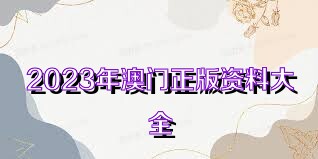 2023年澳门正版资料大全